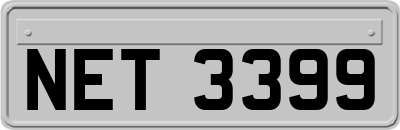 NET 3399